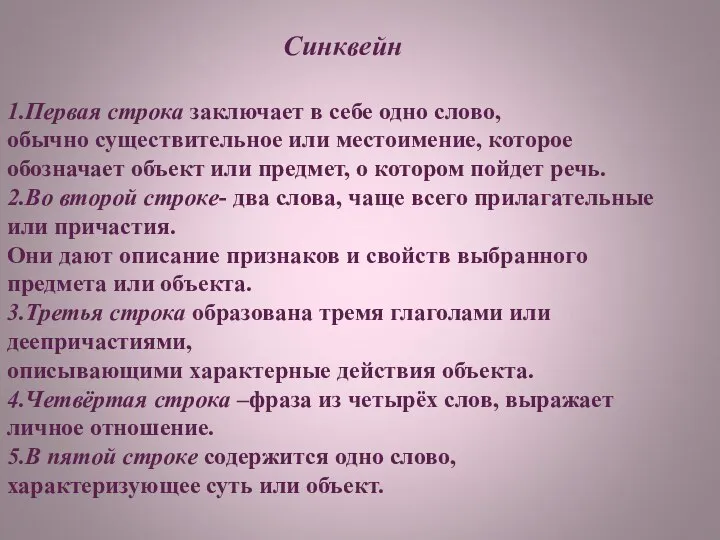 Синквейн

1.Первая строка заключает в себе одно слово, обычно существительное или местоимение, которое обозначает объект или предмет, о котором пойдет речь.
2.Во второй строке- два слова, чаще всего прилагательные или причастия.
Они дают описание признаков и свойств выбранного предмета или объекта.
3.Третья строка образована тремя глаголами или деепричастиями,
описывающими характерные действия объекта.
4.Четвёртая строка –фраза из четырёх слов, выражает личное отношение.
5.В пятой строке содержится одно слово, характеризующее суть или объект.